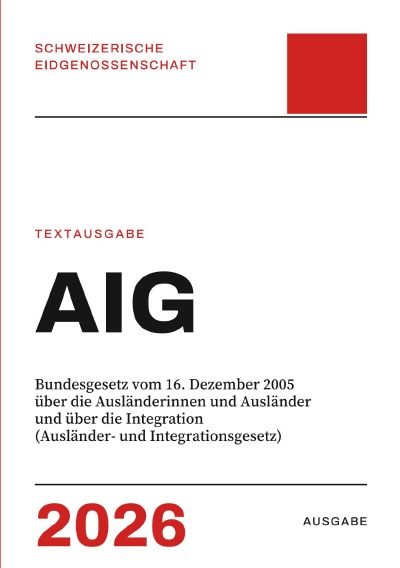 SCHWEIZERISCHE
EIDGENOSSENSCHAFT

TEXTAUSGABE

AIG

Bundesgesetz vom 16. Dezember 2005 über die Ausländerinnen und Ausländer und über die Integration (Ausländer- und Integrationsgesetz)

2026

AUSGABE